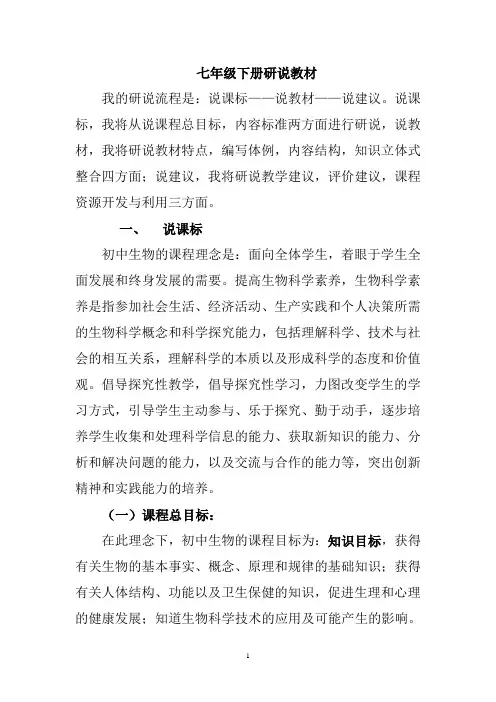 七年级下册研说教材

我的研说流程是：说课标——说教材——说建议。说课标，我将从说课程总目标，内容标准两方面进行研说，说教材，我将研说教材特点，编写体例，内容结构，知识立体式整合四方面；说建议，我将研说教学建议，评价建议，课程资源开发与利用三方面。

一、　说课标

初中生物的课程理念是：面向全体学生，着眼于学生全面发展和终身发展的需要。提高生物科学素养，生物科学素养是指参加社会生活、经济活动、生产实践和个人决策所需的生物科学概念和科学探究能力，包括理解科学、技术与社会的相互关系，理解科学的本质以及形成科学的态度和价值观。倡导探究性教学，倡导探究性学习，力图改变学生的学习方式，引导学生主动参与、乐于探究、勤于动手，逐步培养学生收集和处理科学信息的能力、获取新知识的能力、分析和解决问题的能力，以及交流与合作的能力等，突出创新精神和实践能力的培养。

（一）课程总目标：

在此理念下，初中生物的课程目标为：知识目标，获得有关生物的基本事实、概念、原理和规律的基础知识；获得有关人体结构、功能以及卫生保健的知识，促进生理和心理的健康发展；知道生物科学技术的应用及可能产生的影响。

1